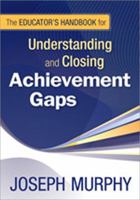 The EDUCATOR'S HANDBOOK for

Understanding and Closing Achievement Gaps

JOSEPH MURPHY